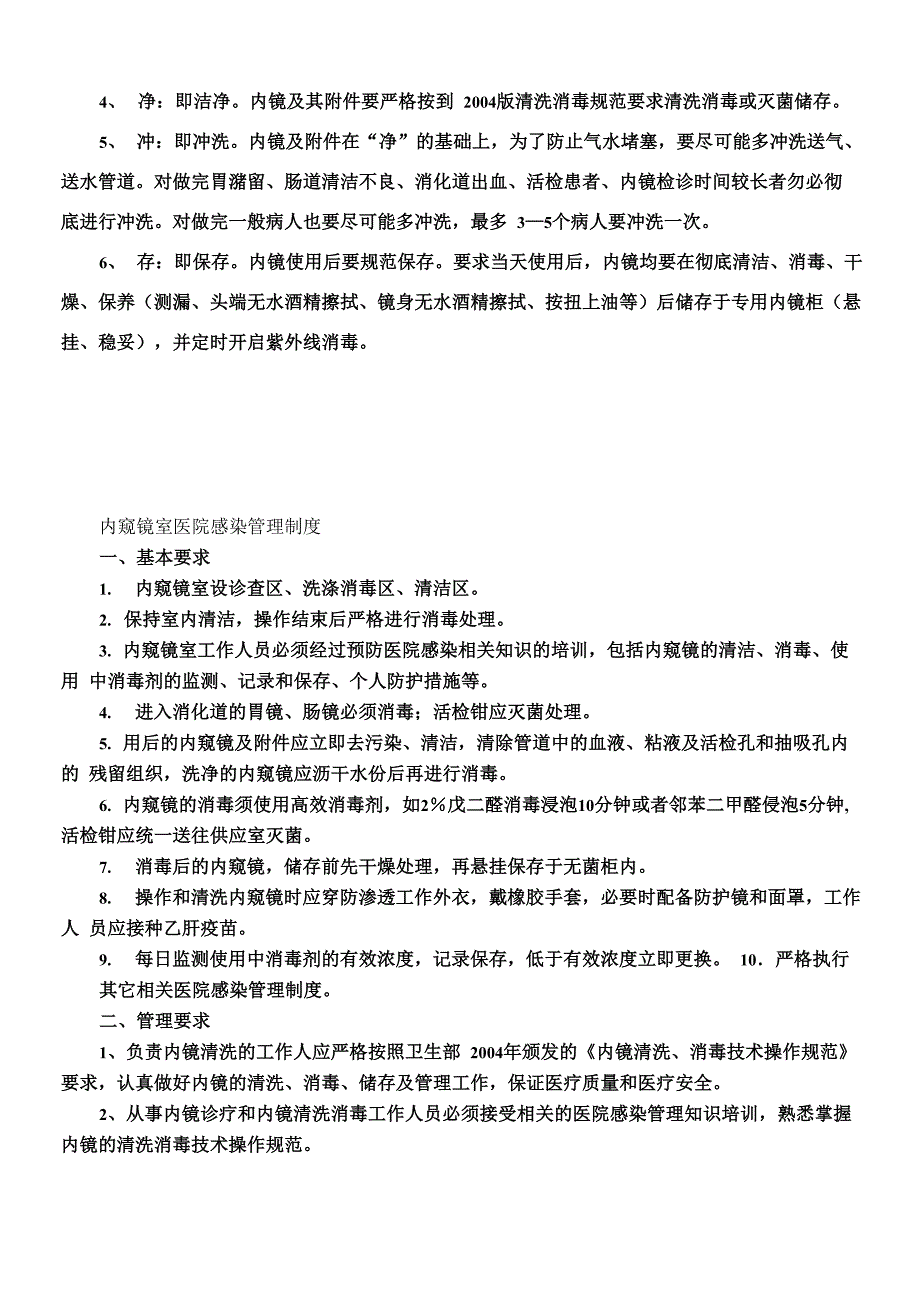 4、 净：即洁净。内镜及其附件要严格按到 2004版清洗消毒规范要求清洗消毒或灭菌储存。

5、 冲：即冲洗。内镜及附件在“净”的基础上，为了防止气水堵塞，要尽可能多冲洗送气、送水管道。对做完胃潴留、肠道清洁不良、消化道出血、活检患者、内镜检诊时间较长者勿必彻底进行冲洗。对做完一般病人也要尽可能多冲洗，最多 3—5个病人要冲洗一次。

6、 存：即保存。内镜使用后要规范保存。要求当天使用后，内镜均要在彻底清洁、消毒、干燥、保养（测漏、头端无水酒精擦拭、镜身无水酒精擦拭、按扭上油等）后储存于专用内镜柜（悬挂、稳妥），并定时开启紫外线消毒。

内窥镜室医院感染管理制度

一、基本要求

1. 内窥镜室设诊查区、洗涤消毒区、清洁区。

2. 保持室内清洁，操作结束后严格进行消毒处理。

3. 内窥镜室工作人员必须经过预防医院感染相关知识的培训，包括内窥镜的清洁、消毒、使用 中消毒剂的监测、记录和保存、个人防护措施等。

4. 进入消化道的胃镜、肠镜必须消毒；活检钳应灭菌处理。

5. 用后的内窥镜及附件应立即去污染、清洁，清除管道中的血液、粘液及活检孔和抽吸孔内的 残留组织，洗净的内窥镜应沥干水份后再进行消毒。

6. 内窥镜的消毒须使用高效消毒剂，如2％戊二醛消毒浸泡10分钟或者邻苯二甲醛侵泡5分钟，活检钳应统一送往供应室灭菌。

7. 消毒后的内窥镜，储存前先干燥处理，再悬挂保存于无菌柜内。

8. 操作和清洗内窥镜时应穿防渗透工作外衣，戴橡胶手套，必要时配备防护镜和面罩，工作人 员应接种乙肝疫苗。

9. 每日监测使用中消毒剂的有效浓度，记录保存，低于有效浓度立即更换。 10. 严格执行其它相关医院感染管理制度。

二、管理要求

1、负责内镜清洗的工作人应严格按照卫生部 2004年颁发的《内镜清洗、消毒技术操作规范》要求，认真做好内镜的清洗、消毒、储存及管理工作，保证医疗质量和医疗安全。

2、从事内镜诊疗和内镜清洗消毒工作人员必须接受相关的医院感染管理知识培训，熟悉掌握内镜的清洗消毒技术操作规范。